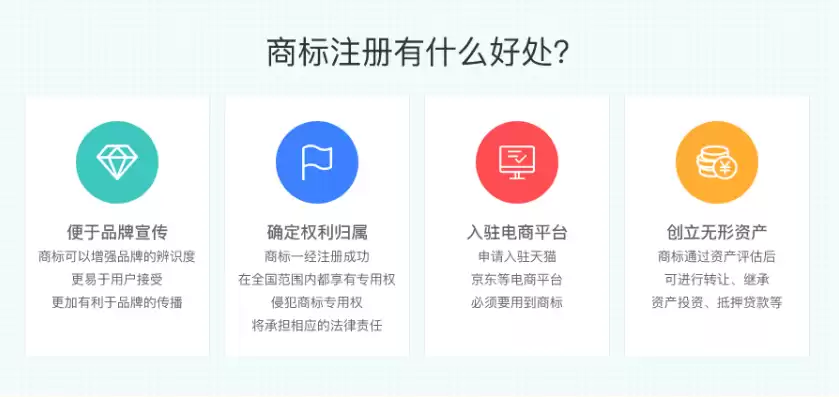 商标注册有什么好处?

便于品牌宣传
商标可以增强品牌的辨识度
更易于用户接受
更加有利于品牌的传播

确定权利归属
商标一经注册成功
在全国范围内都享有专用权
侵犯商标专用权
将承担相应的法律责任

入驻电商平台
申请入驻天猫
京东等电商平台
必须要用到商标

创立无形资产
商标通过资产评估后
可进行转让、继承
资产投资、抵押贷款等